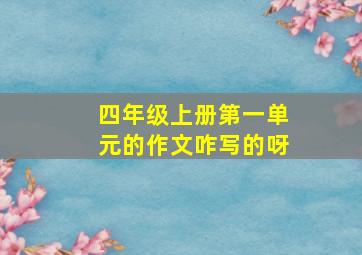 四年级上册第一单元的作文咋写的呀